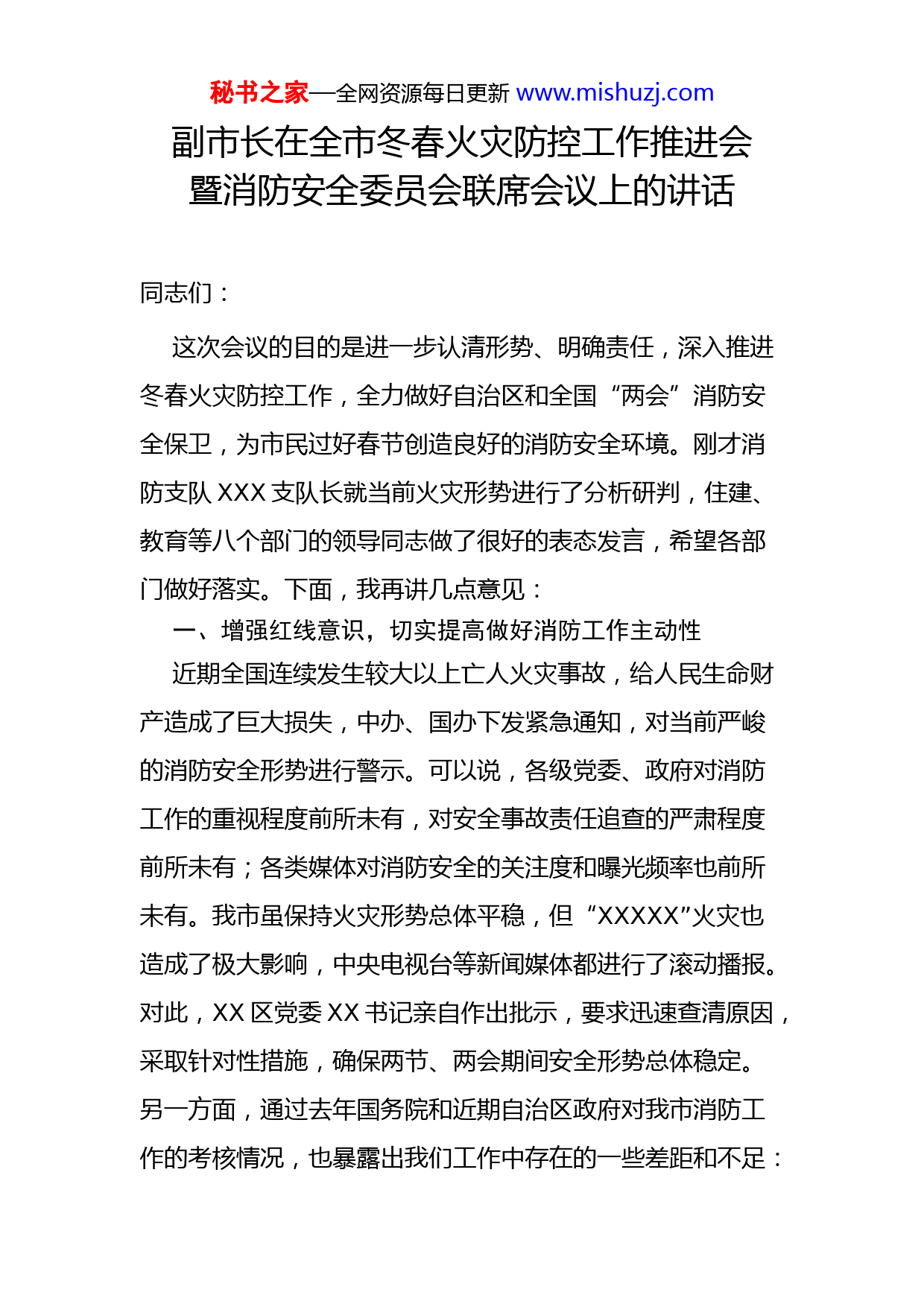 秘书之家—全网资源每日更新 www.mishuzj.com

副市长在全市冬春火灾防控工作推进会暨消防安全委员会联席会议上的讲话

同志们：

这次会议的目的是进一步认清形势、明确责任，深入推进冬春火灾防控工作，全力做好自治区和全国“两会”消防安全保卫，为市民过好春节创造良好的消防安全环境。刚才消防支队 XXX 支队长就当前火灾形势进行了分析研判，住建、教育等八个部门的领导同志做了很好的表态发言，希望各部门做好落实。下面，我再讲几点意见：

一、增强红线意识，切实提高做好消防工作主动性

近期全国连续发生较大以上亡人火灾事故，给人民生命财产造成了巨大损失，中办、国办下发紧急通知，对当前严峻的消防安全形势进行警示。可以说，各级党委、政府对消防工作的重视程度前所未有，对安全事故责任追查的严肃程度前所未有；各类媒体对消防安全的关注度和曝光频率也前所未有。我市虽保持火灾形势总体平稳，但“XXXXX”火灾也造成了极大影响，中央电视台等新闻媒体都进行了滚动播报。对此，XX 区党委 XX 书记亲自作出批示，要求迅速查清原因，采取针对性措施，确保两节、两会期间安全形势总体稳定。另一方面，通过去年国务院和近期自治区政府对我市消防工作的考核情况，也暴露出我们工作中存在的一些差距和不足：